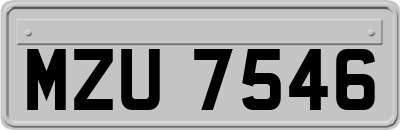 MZU 7546